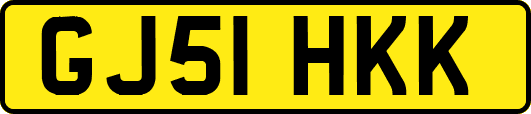 GJ51 HKK